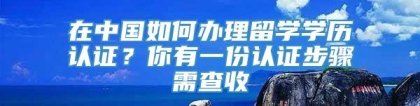 在中国如何办理留学学历认证？你有一份认证步骤需查收